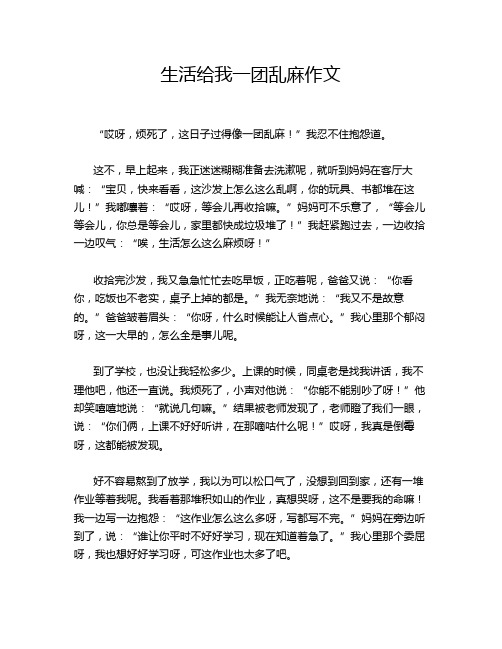 生活给我一团乱麻作文

“哎呀，烦死了，这日子过得像一团乱麻！”我忍不住抱怨道。

这不，早上起来，我正迷迷糊糊准备去洗漱呢，就听到妈妈在客厅大喊：“宝贝，快来看看，这沙发上怎么这么乱啊，你的玩具、书都堆在这儿！”我嘟囔着：“哎呀，等会儿再收拾嘛。”妈妈可不乐意了，“等会儿等会儿，你总是等会儿，家里都快成垃圾堆了！”我赶紧跑过去，一边收拾一边叹气：“唉，生活怎么这么麻烦呀！”

收拾完沙发，我又急急忙忙去吃早饭，正吃着呢，爸爸又说：“你看你，吃饭也不老实，桌子上掉的都是。”我无奈地说：“我又不是故意的。”爸爸皱着眉头：“你呀，什么时候能让人省点心。”我心里那个郁闷呀，这一大早的，怎么全是事儿呢。

到了学校，也没让我轻松多少。上课的时候，同桌老是找我讲话，我不理他吧，他还一直说。我烦死了，小声对他说：“你能不能别吵了呀！”他却笑嘻嘻地说：“就说几句嘛。”结果被老师发现了，老师瞪了我们一眼，说：“你们俩，上课不好好听讲，在那嘀咕什么呢！”哎呀，我真是倒霉呀，这都能被发现。

好不容易熬到了放学，我以为可以松口气了，没想到回到家，还有一堆作业等着我呢。我看着那堆积如山的作业，真想哭呀，这不是要我的命嘛！我一边写一边抱怨：“这作业怎么这么多呀，写都写不完。”妈妈在旁边听到了，说：“谁让你平时不好好学习，现在知道着急了。”我心里那个委屈呀，我也想好好学习呀，可这作业也太多了吧。